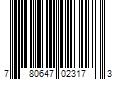 7 80647 02317 3